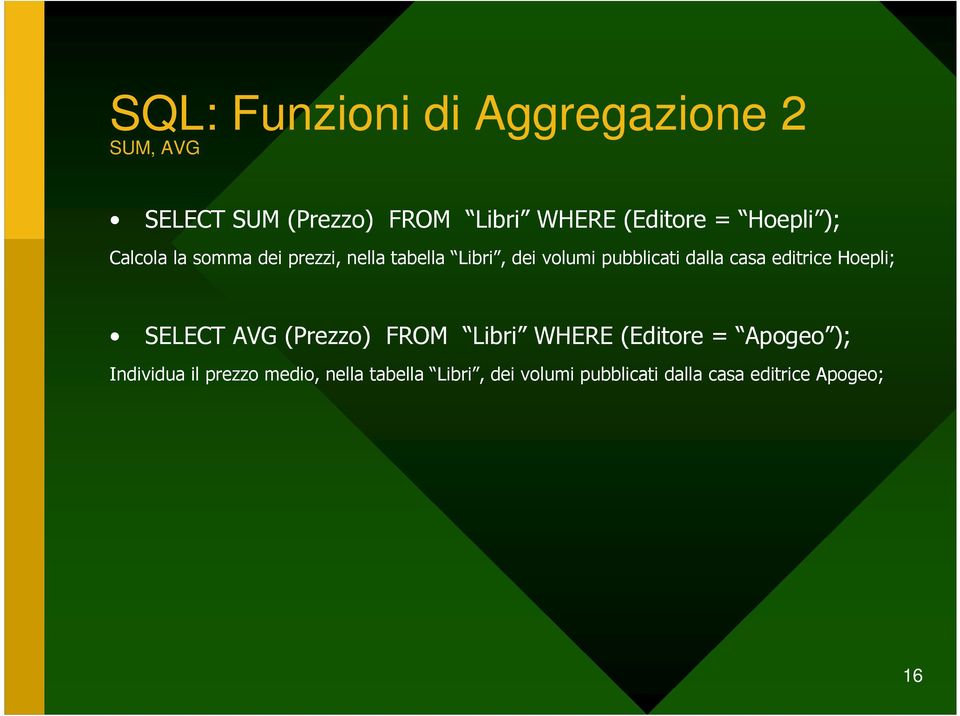 SQL: Funzioni di Aggregazione 2
SUM, AVG

• SELECT SUM (Prezzo) FROM “Libri” WHERE (Editore = “Hoepli”);

Calcola la somma dei prezzi, nella tabella “Libri”, dei volumi pubblicati dalla casa editrice Hoepli;

• SELECT AVG (Prezzo) FROM “Libri” WHERE (Editore = “Apogeo”);

Individua il prezzo medio, nella tabella “Libri”, dei volumi pubblicati dalla casa editrice Apogeo;

16